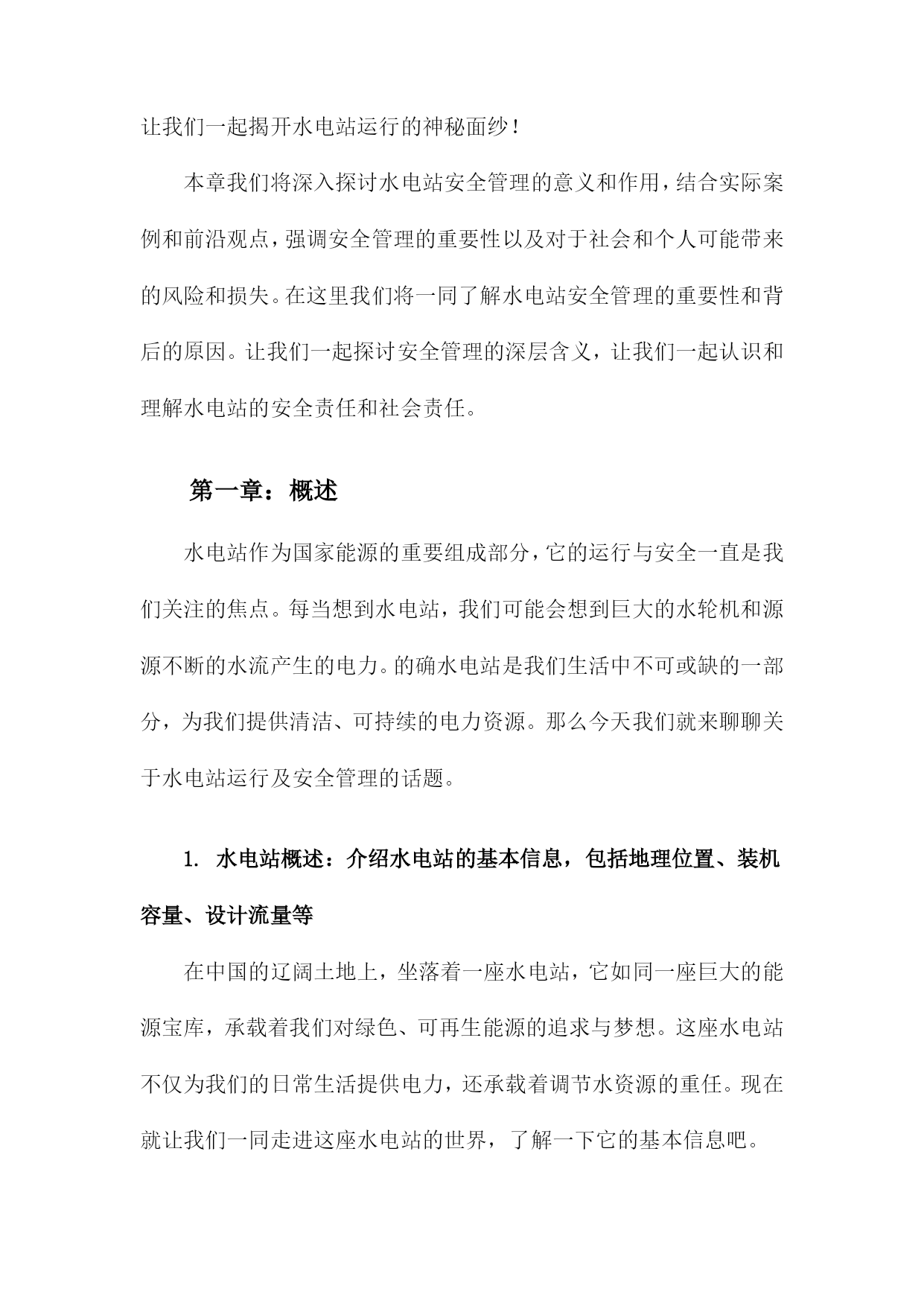 让我们一起揭开水电站运行的神秘面纱！

本章我们将深入探讨水电站安全管理的意义和作用，结合实际案例和前沿观点，强调安全管理的重要性以及对于社会和个人可能带来的风险和损失。在这里我们将一同了解水电站安全管理的重要性和背后的原因。让我们一起探讨安全管理的深层含义，让我们一起认识和理解水电站的安全责任和社会责任。

第一章：概述

水电站作为国家能源的重要组成部分，它的运行与安全一直是我们关注的焦点。每当想到水电站，我们可能会想到巨大的水轮机和源源不断的水流产生的电力。的确水电站是我们生活中不可或缺的一部分，为我们提供清洁、可持续的电力资源。那么今天我们就来聊聊关于水电站运行及安全管理的话题。

1. 水电站概述：介绍水电站的基本信息，包括地理位置、装机容量、设计流量等

在中国的辽阔土地上，坐落着一座水电站，它如同一座巨大的能源宝库，承载着我们对绿色、可再生能源的追求与梦想。这座水电站不仅为我们的日常生活提供电力，还承载着调节水资源的重任。现在就让我们一同走进这座水电站的世界，了解一下它的基本信息吧。